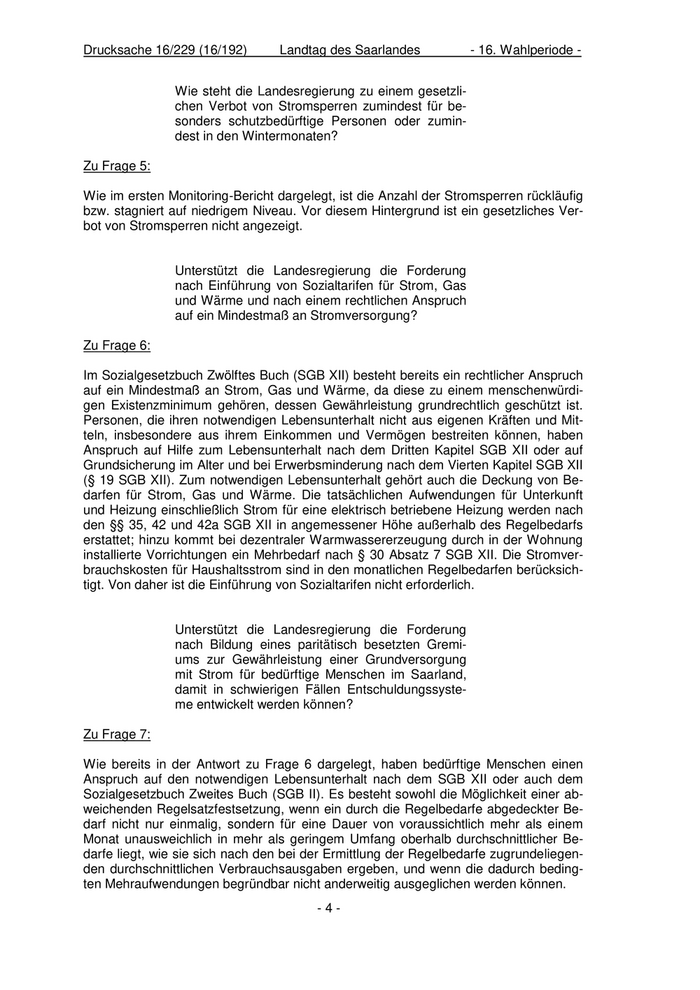 Drucksache 16/229 (16/192) Landtag des Saarlandes - 16. Wahlperiode -

Wie steht die Landesregierung zu einem gesetzlichen Verbot von Stromsperren zumindest für besonders schutzbedürftige Personen oder zumindest in den Wintermonaten?

Zu Frage 5:

Wie im ersten Monitoring-Bericht dargelegt, ist die Anzahl der Stromsperren rückläufig bzw. stagniert auf niedrigem Niveau. Vor diesem Hintergrund ist ein gesetzliches Verbot von Stromsperren nicht angezeigt.

Unterstützt die Landesregierung die Forderung nach Einführung von Sozialtarifen für Strom, Gas und Wärme und nach einem rechtlichen Anspruch auf ein Mindestmaß an Stromversorgung?

Zu Frage 6:

Im Sozialgesetzbuch Zwölftes Buch (SGB XII) besteht bereits ein rechtlicher Anspruch auf ein Mindestmaß an Strom, Gas und Wärme, da diese zu einem menschenwürdigen Existenzminimum gehören, dessen Gewährleistung grundrechtlich geschützt ist. Personen, die ihren notwendigen Lebensunterhalt nicht aus eigenen Kräften und Mitteln, insbesondere aus ihrem Einkommen und Vermögen bestreiten können, haben Anspruch auf Hilfe zum Lebensunterhalt nach dem Dritten Kapitel SGB XII oder auf Grundsicherung im Alter und bei Erwerbsminderung nach dem Vierten Kapitel SGB XII (§ 19 SGB XII). Zum notwendigen Lebensunterhalt gehört auch die Deckung von Bedarfen für Strom, Gas und Wärme. Die tatsächlichen Aufwendungen für Unterkunft und Heizung einschließlich Strom für eine elektrisch betriebene Heizung werden nach den §§ 35, 42 und 42a SGB XII in angemessener Höhe außerhalb des Regelbedarfs erstattet; hinzu kommt bei dezentraler Warmwassererzeugung durch in der Wohnung installierte Vorrichtungen ein Mehrbedarf nach § 30 Absatz 7 SGB XII. Die Stromverbrauchskosten für Haushaltsstrom sind in den monatlichen Regelbedarfen berücksichtigt. Von daher ist die Einführung von Sozialtarifen nicht erforderlich.

Unterstützt die Landesregierung die Forderung nach Bildung eines paritätisch besetzten Gremiums zur Gewährleistung einer Grundversorgung mit Strom für bedürftige Menschen im Saarland, damit in schwierigen Fällen Entschuldungssysteme entwickelt werden können?

Zu Frage 7:

Wie bereits in der Antwort zu Frage 6 dargelegt, haben bedürftige Menschen einen Anspruch auf den notwendigen Lebensunterhalt nach dem SGB XII oder auch dem Sozialgesetzbuch Zweites Buch (SGB II). Es besteht sowohl die Möglichkeit einer abweichenden Regelsatzfestsetzung, wenn ein durch die Regelbedarfe abgedeckter Bedarf nicht nur einmalig, sondern für eine Dauer von voraussichtlich mehr als einem Monat unausweichlich in mehr als geringem Umfang oberhalb durchschnittlicher Bedarfe liegt, wie sie sich nach den bei der Ermittlung der Regelbedarfe zugrundeliegenden durchschnittlichen Verbrauchsausgaben ergeben, und wenn die dadurch bedingten Mehraufwendungen begründbar nicht anderweitig ausgeglichen werden können.

- 4 -